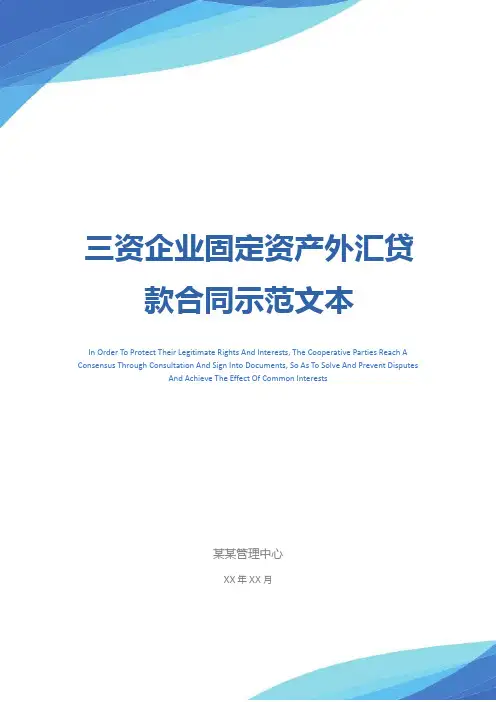 三资企业固定资产外汇贷款合同示范文本

In Order To Protect Their Legitimate Rights And Interests, The Cooperative Parties Reach A Consensus Through Consultation And Sign Into Documents, So As To Solve And Prevent Disputes And Achieve The Effect Of Common Interests

某某管理中心

XX年XX月